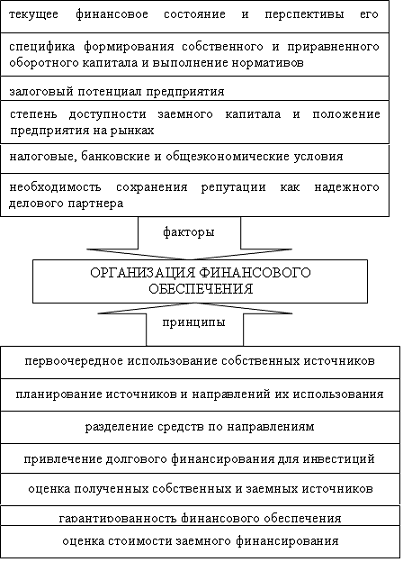 текущее финансовое состояние и перспективы его

специфика формирования собственного и приравненного оборотного капитала и выполнение нормативов

залоговый потенциал предприятия

степень доступности заемного капитала и положение предприятия на рынках

налоговые, банковские и общеэкономические условия

необходимость сохранения репутации как надежного делового партнера

факторы

ОРГАНИЗАЦИЯ ФИНАНСОВОГО ОБЕСПЕЧЕНИЯ

принципы

первоочередное использование собственных источников

планирование источников и направлений их использования

разделение средств по направлениям

привлечение долгового финансирования для инвестиций

оценка полученных собственных и заемных источников

гарантированность финансового обеспечения

оценка стоимости заемного финансирования